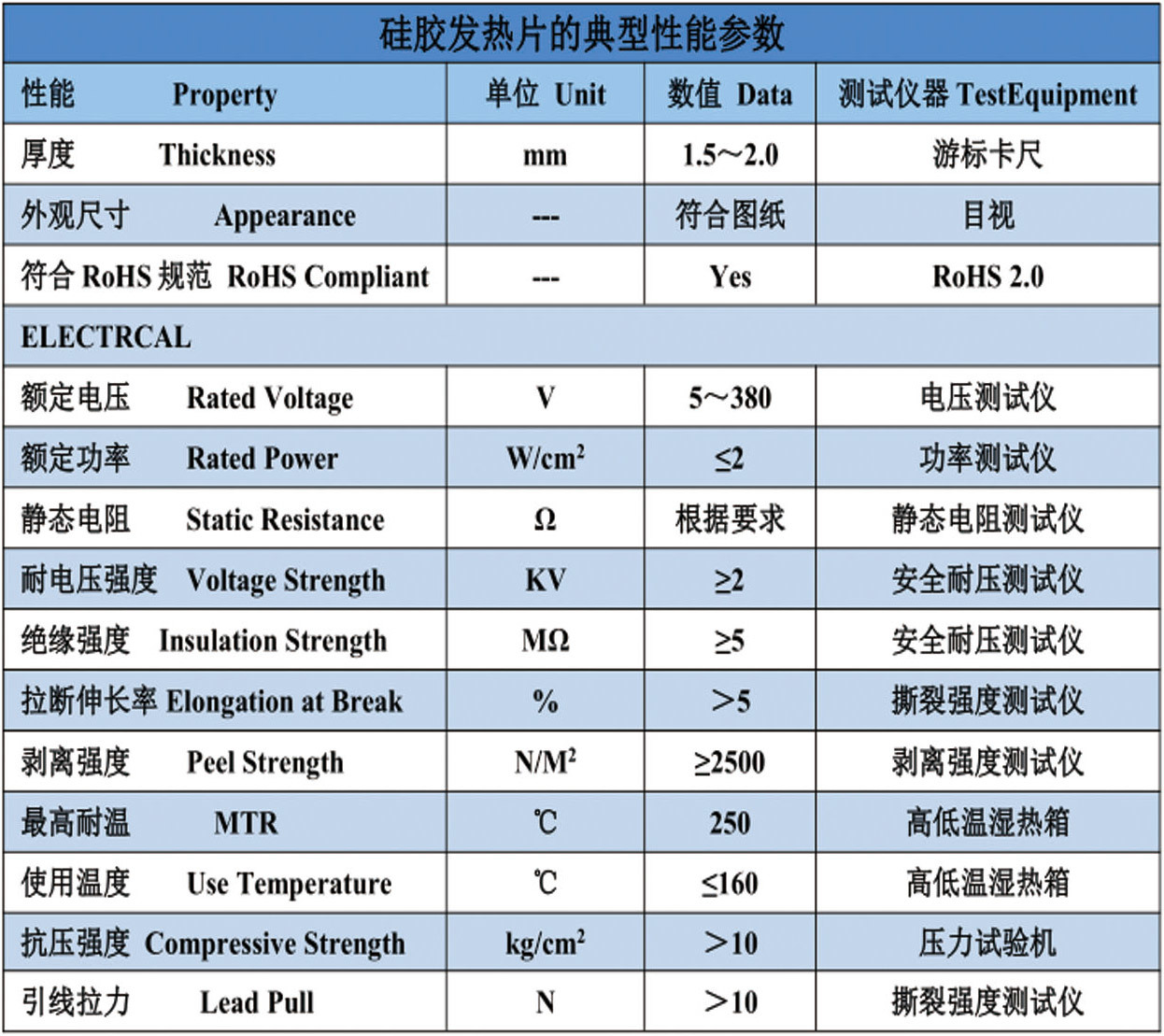 硅胶发热片的典型性能参数

| 性能 Property | 单位 Unit | 数值 Data | 测试仪器 TestEquipment |
|---|---|---|---|
| 厚度 Thickness | mm | 1.5～2.0 | 游标卡尺 |
| 外观尺寸 Appearance | --- | 符合图纸 | 目视 |
| 符合 RoHS 规范 RoHS Compliant | --- | Yes | RoHS 2.0 |
| ELECTRCAL | | | |
| 额定电压 Rated Voltage | V | 5～380 | 电压测试仪 |
| 额定功率 Rated Power | W/cm$^2$ | ≤2 | 功率测试仪 |
| 静态电阻 Static Resistance | Ω | 根据要求 | 静态电阻测试仪 |
| 耐电压强度 Voltage Strength | KV | ≥2 | 安全耐压测试仪 |
| 绝缘强度 Insulation Strength | MΩ | ≥5 | 安全耐压测试仪 |
| 拉断伸长率 Elongation at Break | % | ＞5 | 撕裂强度测试仪 |
| 剥离强度 Peel Strength | N/M$^2$ | ≥2500 | 剥离强度测试仪 |
| 最高耐温 MTR | ℃ | 250 | 高低温湿热箱 |
| 使用温度 Use Temperature | ℃ | ≤160 | 高低温湿热箱 |
| 抗压强度 Compressive Strength | kg/cm$^2$ | ＞10 | 压力试验机 |
| 引线拉力 Lead Pull | N | ＞10 | 撕裂强度测试仪 |